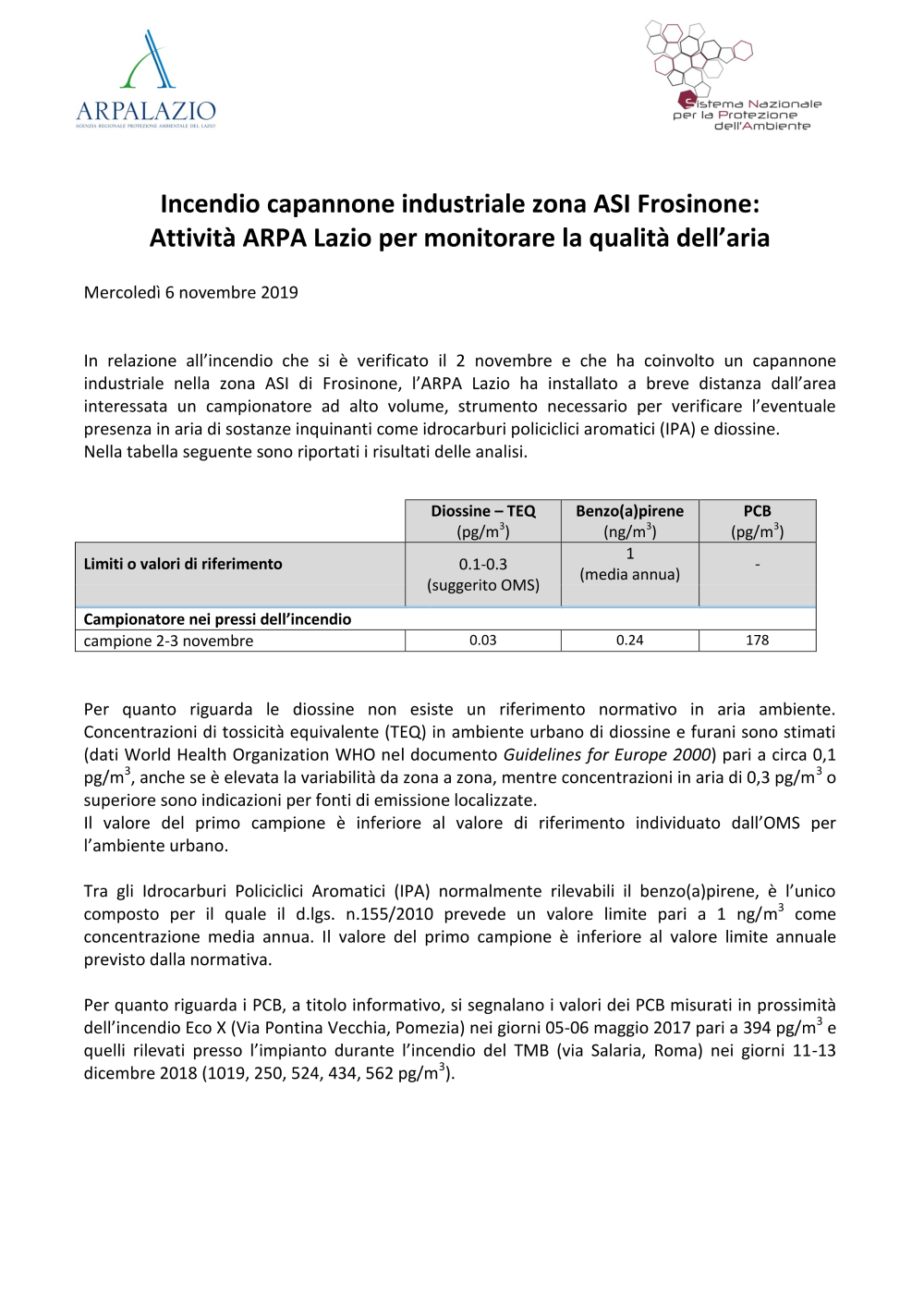 ARPALAZIO
AGENZIA REGIONALE PROTEZIONE AMBIENTALE DEL LAZIO

Sistema Nazionale per la Protezione dell'Ambiente

Incendio capannone industriale zona ASI Frosinone: Attività ARPA Lazio per monitorare la qualità dell'aria

Mercoledì 6 novembre 2019

In relazione all'incendio che si è verificato il 2 novembre e che ha coinvolto un capannone industriale nella zona ASI di Frosinone, l'ARPA Lazio ha installato a breve distanza dall'area interessata un campionatore ad alto volume, strumento necessario per verificare l'eventuale presenza in aria di sostanze inquinanti come idrocarburi policiclici aromatici (IPA) e diossine.
Nella tabella seguente sono riportati i risultati delle analisi.

| | Diossine – TEQ (pg/m$^3$) | Benzo(a)pirene (ng/m$^3$) | PCB (pg/m$^3$) |
|---|---|---|---|
| Limiti o valori di riferimento | 0.1-0.3 (suggerito OMS) | 1 (media annua) | - |
| Campionatore nei pressi dell'incendio | | | |
| campione 2-3 novembre | 0.03 | 0.24 | 178 |

Per quanto riguarda le diossine non esiste un riferimento normativo in aria ambiente. Concentrazioni di tossicità equivalente (TEQ) in ambiente urbano di diossine e furani sono stimati (dati World Health Organization WHO nel documento Guidelines for Europe 2000) pari a circa 0,1 pg/m$^3$, anche se è elevata la variabilità da zona a zona, mentre concentrazioni in aria di 0,3 pg/m$^3$ o superiore sono indicazioni per fonti di emissione localizzate.
Il valore del primo campione è inferiore al valore di riferimento individuato dall'OMS per l'ambiente urbano.

Tra gli Idrocarburi Policiclici Aromatici (IPA) normalmente rilevabili il benzo(a)pirene, è l'unico composto per il quale il d.lgs. n.155/2010 prevede un valore limite pari a 1 ng/m$^3$ come concentrazione media annua. Il valore del primo campione è inferiore al valore limite annuale previsto dalla normativa.

Per quanto riguarda i PCB, a titolo informativo, si segnalano i valori dei PCB misurati in prossimità dell'incendio Eco X (Via Pontina Vecchia, Pomezia) nei giorni 05-06 maggio 2017 pari a 394 pg/m$^3$ e quelli rilevati presso l'impianto durante l'incendio del TMB (via Salaria, Roma) nei giorni 11-13 dicembre 2018 (1019, 250, 524, 434, 562 pg/m$^3$).